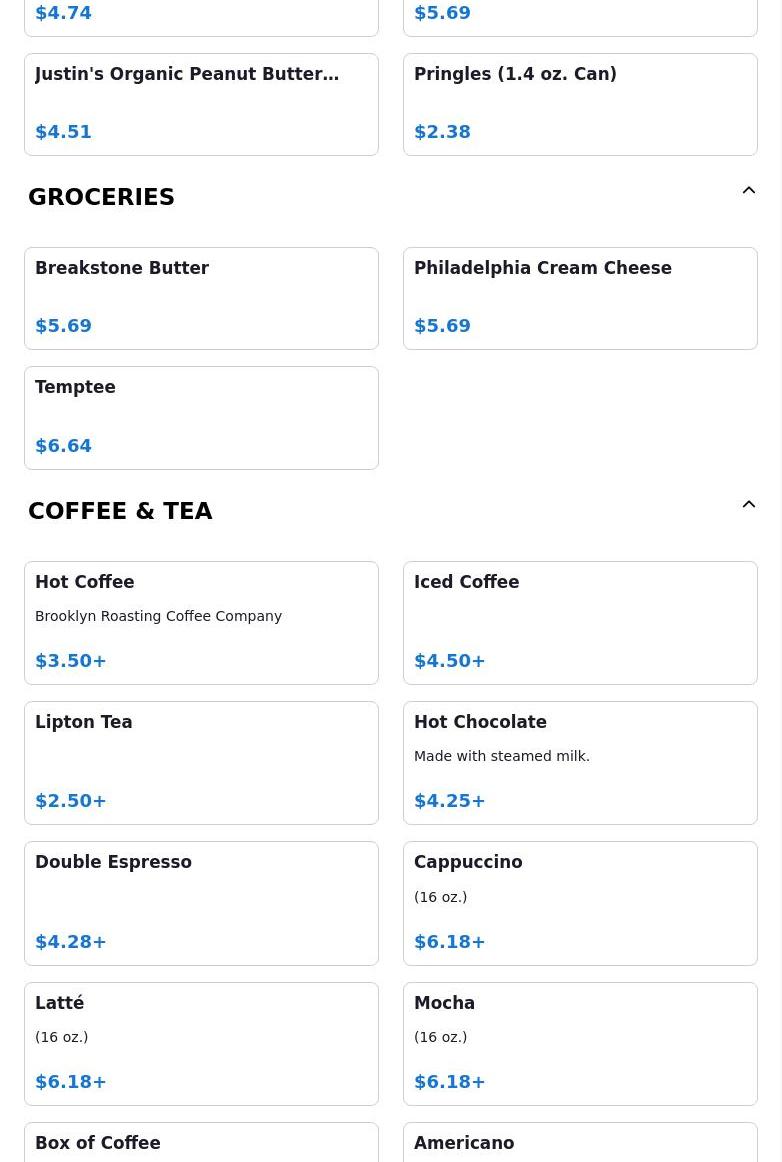 $4.74

$5.69

Justin's Organic Peanut Butter…

$4.51

Pringles (1.4 oz. Can)

$2.38

GROCERIES

Breakstone Butter

$5.69

Philadelphia Cream Cheese

$5.69

Temptee

$6.64

COFFEE & TEA

Hot Coffee

Brooklyn Roasting Coffee Company

$3.50+

Iced Coffee

$4.50+

Lipton Tea

$2.50+

Hot Chocolate

Made with steamed milk.

$4.25+

Double Espresso

$4.28+

Cappuccino

(16 oz.)

$6.18+

Latté

(16 oz.)

$6.18+

Mocha

(16 oz.)

$6.18+

Box of Coffee

Americano